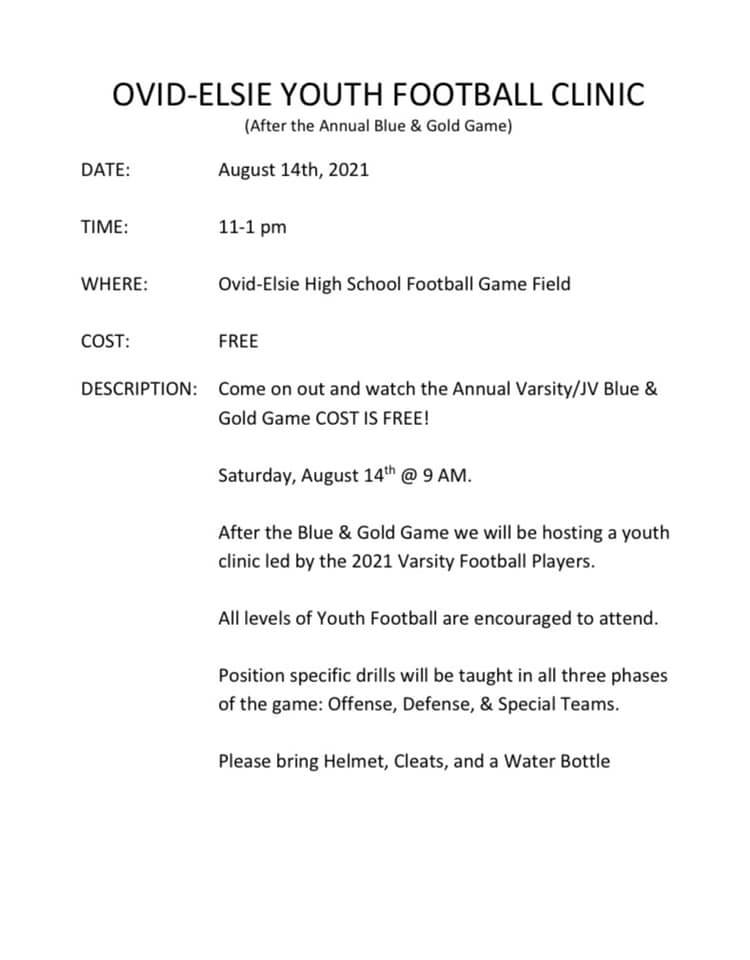 OVID-ELSIE YOUTH FOOTBALL CLINIC
(After the Annual Blue & Gold Game)

DATE: August 14th, 2021

TIME: 11-1 pm

WHERE: Ovid-Elsie High School Football Game Field

COST: FREE

DESCRIPTION: Come on out and watch the Annual Varsity/JV Blue & Gold Game COST IS FREE!

Saturday, August 14$^{th}$ @ 9 AM.

After the Blue & Gold Game we will be hosting a youth clinic led by the 2021 Varsity Football Players.

All levels of Youth Football are encouraged to attend.

Position specific drills will be taught in all three phases of the game: Offense, Defense, & Special Teams.

Please bring Helmet, Cleats, and a Water Bottle